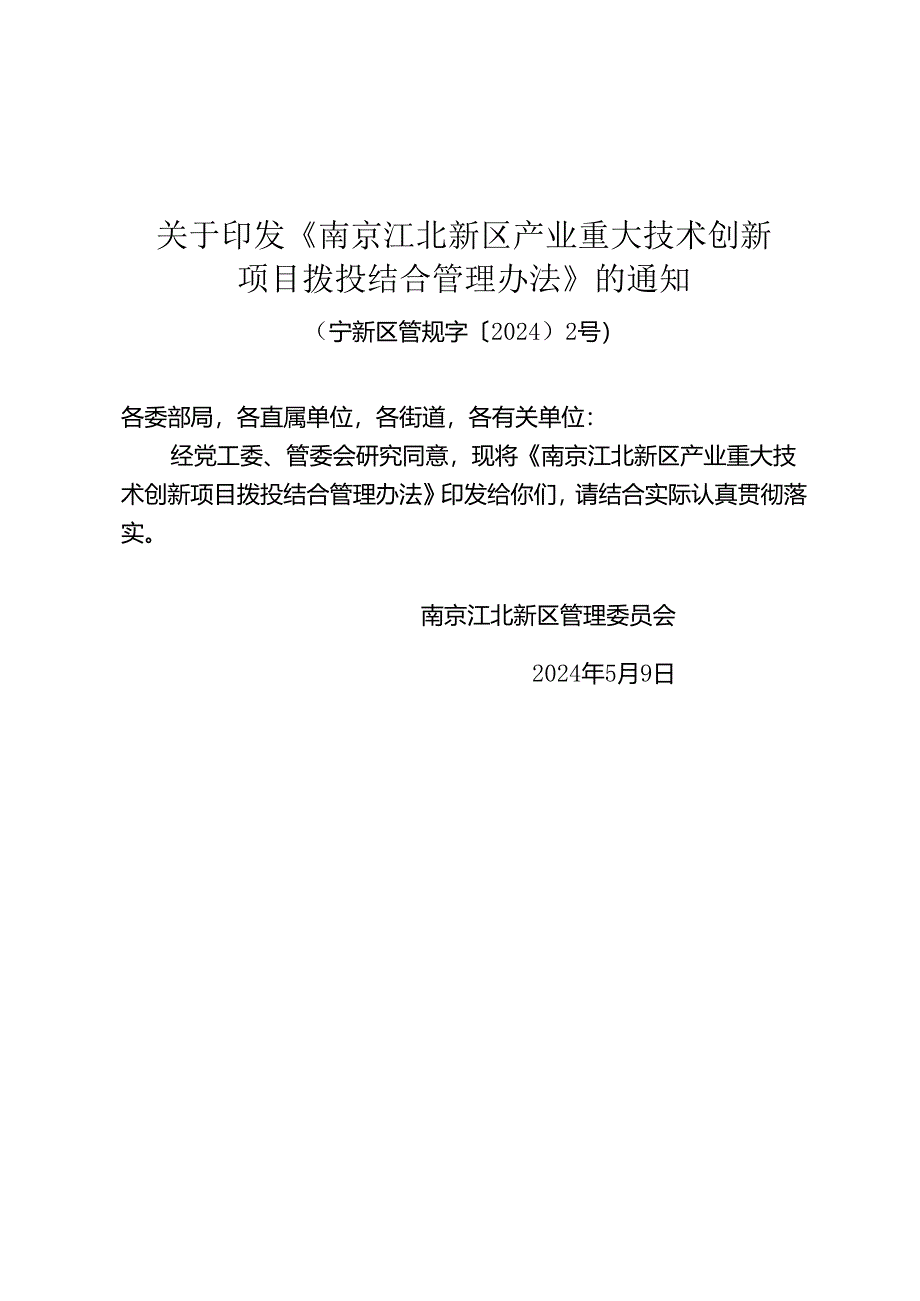 关于印发《南京江北新区产业重大技术创新项目拨投结合管理办法》的通知

（宁新区管规字〔2024〕2号）

各委部局，各直属单位，各街道，各有关单位：

经党工委、管委会研究同意，现将《南京江北新区产业重大技术创新项目拨投结合管理办法》印发给你们，请结合实际认真贯彻落实。

南京江北新区管理委员会

2024年5月9日